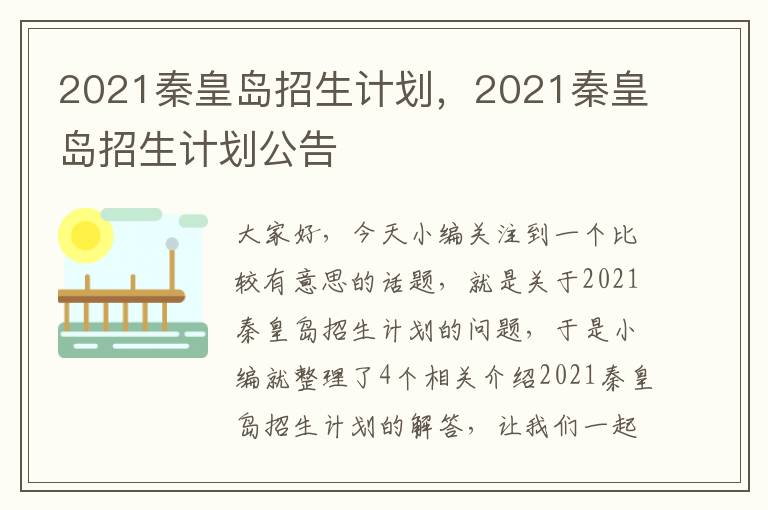 2021秦皇岛招生计划，2021秦皇岛招生计划公告

大家好，今天小编关注到一个比较有意思的话题，就是关于2021秦皇岛招生计划的问题，于是小编就整理了4个相关介绍2021秦皇岛招生计划的解答，让我们一起